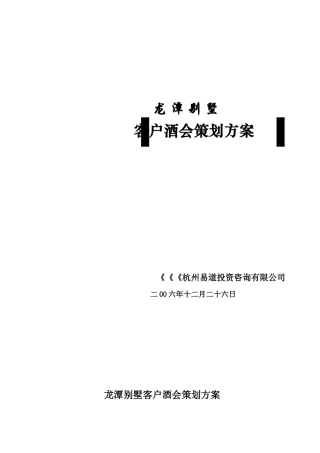 龙潭别墅

客户酒会策划方案

《《《杭州易道投资咨询有限公司

二00六年十二月二十六日

龙潭别墅客户酒会策划方案